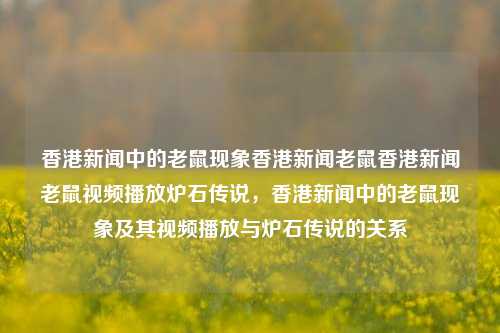 香港新闻中的老鼠现象香港新闻老鼠香港新闻老鼠视频播放炉石传说，香港新闻中的老鼠现象及其视频播放与炉石传说的关系